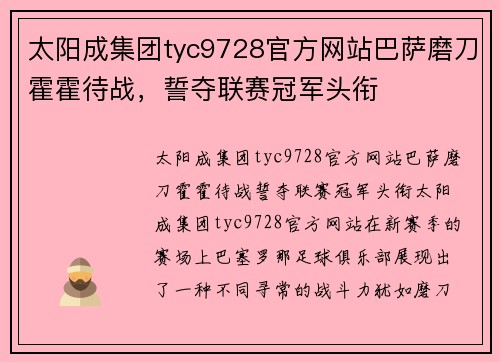 太阳成集团tyc9728官方网站巴萨磨刀霍霍待战，誓夺联赛冠军头衔

太阳成集团tyc9728官方网站巴萨磨刀霍霍待战誓夺联赛冠军头衔太阳成集团tyc9728官方网站在新赛季的赛场上巴塞罗那足球俱乐部展现出了一种不同寻常的战斗力犹如磨刀